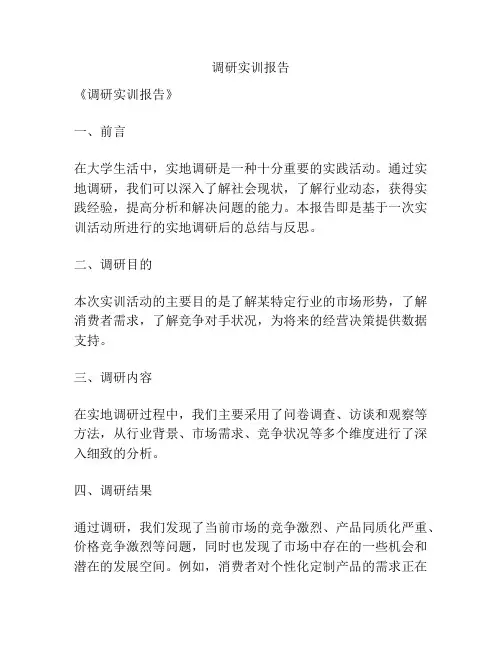 调研实训报告

《调研实训报告》

一、前言

在大学生活中，实地调研是一种十分重要的实践活动。通过实地调研，我们可以深入了解社会现状，了解行业动态，获得实践经验，提高分析和解决问题的能力。本报告即是基于一次实训活动所进行的实地调研后的总结与反思。

二、调研目的

本次实训活动的主要目的是了解某特定行业的市场形势，了解消费者需求，了解竞争对手状况，为将来的经营决策提供数据支持。

三、调研内容

在实地调研过程中，我们主要采用了问卷调查、访谈和观察等方法，从行业背景、市场需求、竞争状况等多个维度进行了深入细致的分析。

四、调研结果

通过调研，我们发现了当前市场的竞争激烈、产品同质化严重、价格竞争激烈等问题，同时也发现了市场中存在的一些机会和潜在的发展空间。例如，消费者对个性化定制产品的需求正在